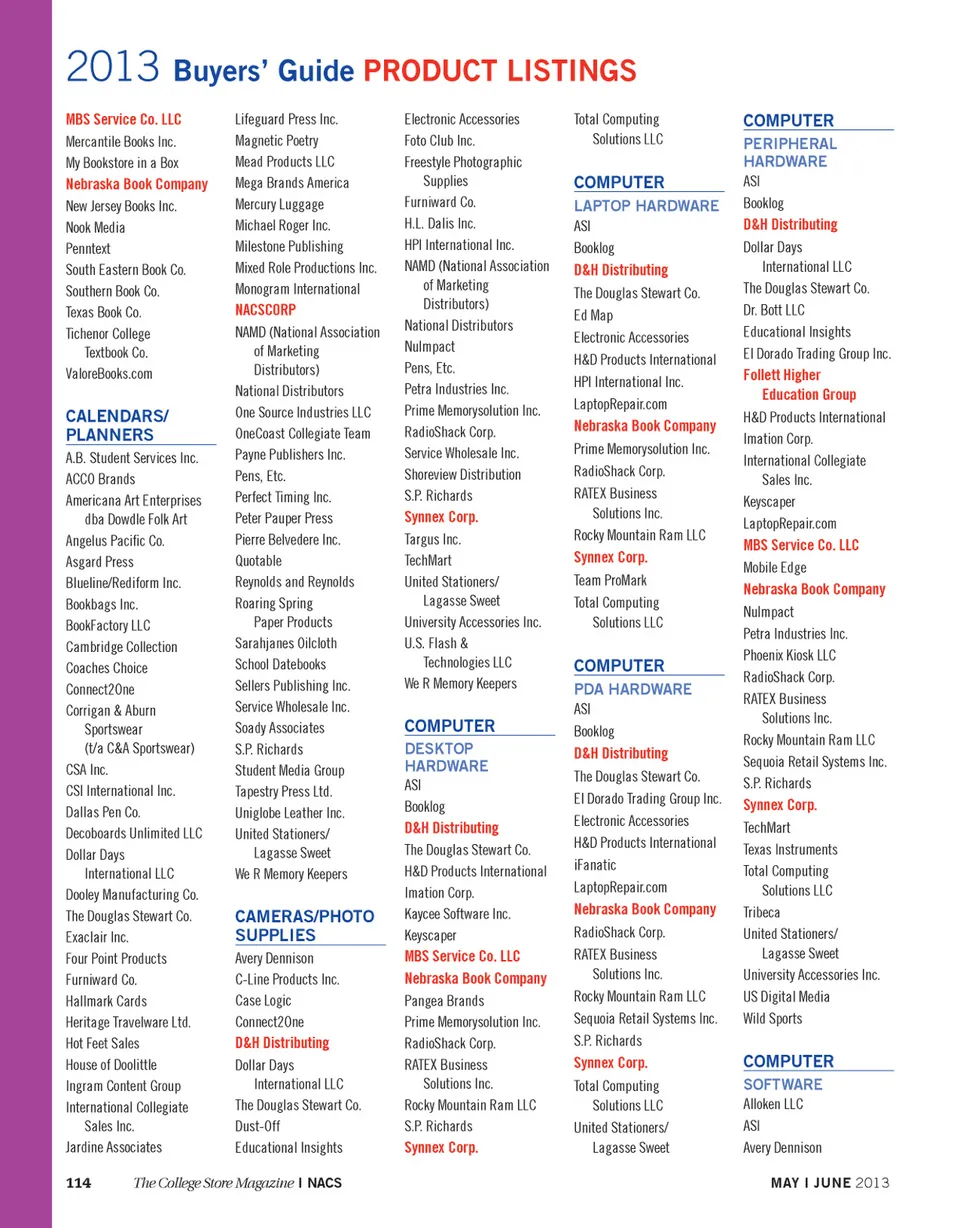 2013 Buyers' Guide PRODUCT LISTINGS

MBS Service Co. LLC
Mercantile Books Inc.
My Bookstore in a Box
Nebraska Book Company
New Jersey Books Inc.
Nook Media
Penntext
South Eastern Book Co.
Southern Book Co.
Texas Book Co.
Tichenor College Textbook Co.
ValoreBooks.com

CALENDARS/ PLANNERS
A.B. Student Services Inc.
ACCO Brands
Americana Art Enterprises dba Dowdle Folk Art
Angelus Pacific Co.
Asgard Press
Blueline/Rediform Inc.
Bookbags Inc.
BookFactory LLC
Cambridge Collection
Coaches Choice
Connect2One
Corrigan & Aburn Sportswear (t/a C&A Sportswear)
CSA Inc.
CSI International Inc.
Dallas Pen Co.
Decoboards Unlimited LLC
Dollar Days International LLC
Dooley Manufacturing Co.
The Douglas Stewart Co.
Exaclair Inc.
Four Point Products
Furniward Co.
Hallmark Cards
Heritage Travelware Ltd.
Hot Feet Sales
House of Doolittle
Ingram Content Group
International Collegiate Sales Inc.
Jardine Associates

Lifeguard Press Inc.
Magnetic Poetry
Mead Products LLC
Mega Brands America
Mercury Luggage
Michael Roger Inc.
Milestone Publishing
Mixed Role Productions Inc.
Monogram International
NACSCORP
NAMD (National Association of Marketing Distributors)
National Distributors
One Source Industries LLC
OneCoast Collegiate Team
Payne Publishers Inc.
Pens, Etc.
Perfect Timing Inc.
Peter Pauper Press
Pierre Belvedere Inc.
Quotable
Reynolds and Reynolds
Roaring Spring Paper Products
Sarahjanes Oilcloth
School Datebooks
Sellers Publishing Inc.
Service Wholesale Inc.
Soady Associates
S.P. Richards
Student Media Group
Tapestry Press Ltd.
Uniglobe Leather Inc.
United Stationers/ Lagasse Sweet
We R Memory Keepers

CAMERAS/PHOTO SUPPLIES
Avery Dennison
C-Line Products Inc.
Case Logic
Connect2One
D&H Distributing
Dollar Days International LLC
The Douglas Stewart Co.
Dust-Off
Educational Insights

Electronic Accessories
Foto Club Inc.
Freestyle Photographic Supplies
Furniward Co.
H.L. Dalis Inc.
HPI International Inc.
NAMD (National Association of Marketing Distributors)
National Distributors
NuImpact
Pens, Etc.
Petra Industries Inc.
Prime Memorysolution Inc.
RadioShack Corp.
Service Wholesale Inc.
Shoreview Distribution
S.P. Richards
Synnex Corp.
Targus Inc.
TechMart
United Stationers/ Lagasse Sweet
University Accessories Inc.
U.S. Flash & Technologies LLC
We R Memory Keepers

COMPUTER DESKTOP HARDWARE
ASI
Booklog
D&H Distributing
The Douglas Stewart Co.
H&D Products International
Imation Corp.
Kaycee Software Inc.
Keyscaper
MBS Service Co. LLC
Nebraska Book Company
Pangea Brands
Prime Memorysolution Inc.
RadioShack Corp.
RATEX Business Solutions Inc.
Rocky Mountain Ram LLC
S.P. Richards
Synnex Corp.

Total Computing Solutions LLC

COMPUTER LAPTOP HARDWARE
ASI
Booklog
D&H Distributing
The Douglas Stewart Co.
Ed Map
Electronic Accessories
H&D Products International
HPI International Inc.
LaptopRepair.com
Nebraska Book Company
Prime Memorysolution Inc.
RadioShack Corp.
RATEX Business Solutions Inc.
Rocky Mountain Ram LLC
Synnex Corp.
Team ProMark
Total Computing Solutions LLC

COMPUTER PDA HARDWARE
ASI
Booklog
D&H Distributing
The Douglas Stewart Co.
El Dorado Trading Group Inc.
Electronic Accessories
H&D Products International
iFanatic
LaptopRepair.com
Nebraska Book Company
RadioShack Corp.
RATEX Business Solutions Inc.
Rocky Mountain Ram LLC
Sequoia Retail Systems Inc.
S.P. Richards
Synnex Corp.
Total Computing Solutions LLC
United Stationers/ Lagasse Sweet

COMPUTER PERIPHERAL HARDWARE
ASI
Booklog
D&H Distributing
Dollar Days International LLC
The Douglas Stewart Co.
Dr. Bott LLC
Educational Insights
El Dorado Trading Group Inc.
Follett Higher Education Group
H&D Products International
Imation Corp.
International Collegiate Sales Inc.
Keyscaper
LaptopRepair.com
MBS Service Co. LLC
Mobile Edge
Nebraska Book Company
NuImpact
Petra Industries Inc.
Phoenix Kiosk LLC
RadioShack Corp.
RATEX Business Solutions Inc.
Rocky Mountain Ram LLC
Sequoia Retail Systems Inc.
S.P. Richards
Synnex Corp.
TechMart
Texas Instruments
Total Computing Solutions LLC
Tribeca
United Stationers/ Lagasse Sweet
University Accessories Inc.
US Digital Media
Wild Sports

COMPUTER SOFTWARE
Alloken LLC
ASI
Avery Dennison

114 The College Store Magazine | NACS

MAY | JUNE 2013